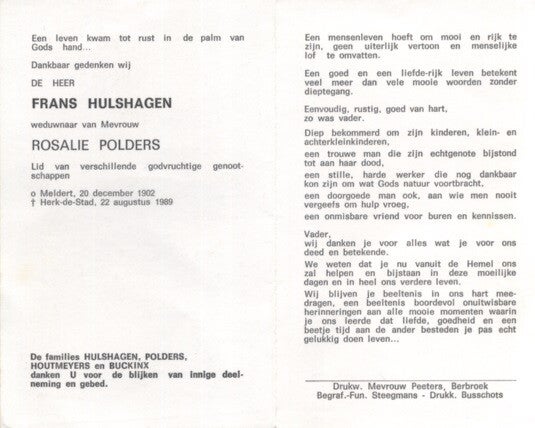 Een leven kwam tot rust in de palm van Gods hand...

Dankbaar gedenken wij

DE HEER

FRANS HULSHAGEN

weduwnaar van Mevrouw

ROSALIE POLDERS

Lid van verschillende godvruchtige genootschappen

o Meldert, 20 december 1902
† Herk-de-Stad, 22 augustus 1989

De families HULSHAGEN, POLDERS, HOUTMEYERS en BUCKINX danken U voor de blijken van innige deelneming en gebed.

Een mensenleven hoeft om mooi en rijk te zijn, geen uiterlijk vertoon en menselijke lof te omvatten.

Een goed en een liefde-rijk leven betekent veel meer dan vele mooie woorden zonder dieptegang.

Eenvoudig, rustig, goed van hart,
zo was vader.

Diep bekommerd om zijn kinderen, klein- en achterkleinkinderen,

een trouwe man die zijn echtgenote bijstond tot aan haar dood,

een stille, harde werker die nog dankbaar kon zijn om wat Gods natuur voortbracht,

een doorgoede man ook, aan wie men nooit vergeefs om hulp vroeg,

een onmisbare vriend voor buren en kennissen.

Vader,
wij danken je voor alles wat je voor ons deed en betekende.

We weten dat je nu vanuit de Hemel ons zal helpen en bijstaan in deze moeilijke dagen en in heel ons verdere leven.

Wij blijven je beeltenis in ons hart meedragen, een beeltenis boordevol onuitwisbare herinneringen aan alle mooie momenten waarin je ons leerde dat liefde, goedheid en een beetje tijd aan de ander besteden je pas echt gelukkig doen leven...

Drukw. Mevrouw Peeters, Berbroek
Begraf.-Fun. Steegmans - Drukk. Busschots